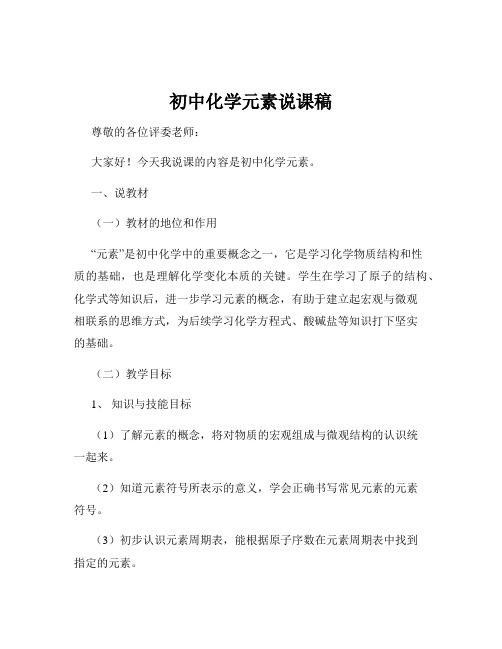 初中化学元素说课稿

尊敬的各位评委老师：

大家好！今天我说课的内容是初中化学元素。

一、说教材

（一）教材的地位和作用

“元素”是初中化学中的重要概念之一，它是学习化学物质结构和性质的基础，也是理解化学变化本质的关键。学生在学习了原子的结构、化学式等知识后，进一步学习元素的概念，有助于建立起宏观与微观相联系的思维方式，为后续学习化学方程式、酸碱盐等知识打下坚实的基础。

（二）教学目标

1、知识与技能目标

（1）了解元素的概念，将对物质的宏观组成与微观结构的认识统一起来。

（2）知道元素符号所表示的意义，学会正确书写常见元素的元素符号。

（3）初步认识元素周期表，能根据原子序数在元素周期表中找到指定的元素。